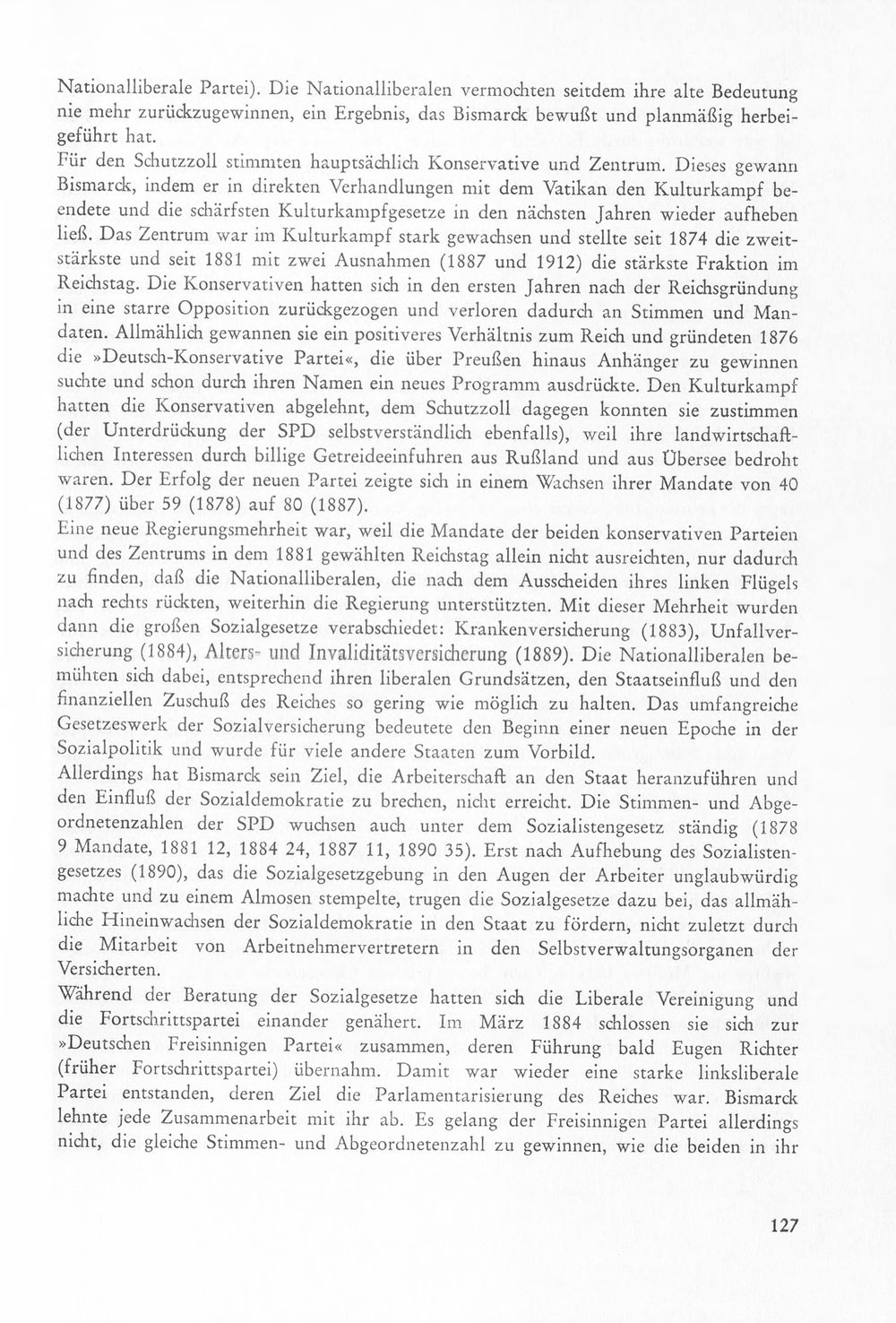 Nationalliberale Partei). Die Nationalliberalen vermochten seitdem ihre alte Bedeutung nie mehr zurückzugewinnen, ein Ergebnis, das Bismarck bewußt und planmäßig herbeigeführt hat.
Für den Schutzzoll stimmten hauptsächlich Konservative und Zentrum. Dieses gewann Bismarck, indem er in direkten Verhandlungen mit dem Vatikan den Kulturkampf beendete und die schärfsten Kulturkampfgesetze in den nächsten Jahren wieder aufheben ließ. Das Zentrum war im Kulturkampf stark gewachsen und stellte seit 1874 die zweitstärkste und seit 1881 mit zwei Ausnahmen (1887 und 1912) die stärkste Fraktion im Reichstag. Die Konservativen hatten sich in den ersten Jahren nach der Reichsgründung in eine starre Opposition zurückgezogen und verloren dadurch an Stimmen und Mandaten. Allmählich gewannen sie ein positiveres Verhältnis zum Reich und gründeten 1876 die »Deutsch-Konservative Partei«, die über Preußen hinaus Anhänger zu gewinnen suchte und schon durch ihren Namen ein neues Programm ausdrückte. Den Kulturkampf hatten die Konservativen abgelehnt, dem Schutzzoll dagegen konnten sie zustimmen (der Unterdrückung der SPD selbstverständlich ebenfalls), weil ihre landwirtschaftlichen Interessen durch billige Getreideeinfuhren aus Rußland und aus Übersee bedroht waren. Der Erfolg der neuen Partei zeigte sich in einem Wachsen ihrer Mandate von 40 (1877) über 59 (1878) auf 80 (1887).
Eine neue Regierungsmehrheit war, weil die Mandate der beiden konservativen Parteien und des Zentrums in dem 1881 gewählten Reichstag allein nicht ausreichten, nur dadurch zu finden, daß die Nationalliberalen, die nach dem Ausscheiden ihres linken Flügels nach rechts rückten, weiterhin die Regierung unterstützten. Mit dieser Mehrheit wurden dann die großen Sozialgesetze verabschiedet: Krankenversicherung (1883), Unfallversicherung (1884), Alters- und Invaliditätsversicherung (1889). Die Nationalliberalen bemühten sich dabei, entsprechend ihren liberalen Grundsätzen, den Staatseinfluß und den finanziellen Zuschuß des Reiches so gering wie möglich zu halten. Das umfangreiche Gesetzeswerk der Sozialversicherung bedeutete den Beginn einer neuen Epoche in der Sozialpolitik und wurde für viele andere Staaten zum Vorbild.
Allerdings hat Bismarck sein Ziel, die Arbeiterschaft an den Staat heranzuführen und den Einfluß der Sozialdemokratie zu brechen, nicht erreicht. Die Stimmen- und Abgeordnetenzahlen der SPD wuchsen auch unter dem Sozialistengesetz ständig (1878 9 Mandate, 1881 12, 1884 24, 1887 11, 1890 35). Erst nach Aufhebung des Sozialistengesetzes (1890), das die Sozialgesetzgebung in den Augen der Arbeiter unglaubwürdig machte und zu einem Almosen stempelte, trugen die Sozialgesetze dazu bei, das allmähliche Hineinwachsen der Sozialdemokratie in den Staat zu fördern, nicht zuletzt durch die Mitarbeit von Arbeitnehmervertretern in den Selbstverwaltungsorganen der Versicherten.
Während der Beratung der Sozialgesetze hatten sich die Liberale Vereinigung und die Fortschrittspartei einander genähert. Im März 1884 schlossen sie sich zur »Deutschen Freisinnigen Partei« zusammen, deren Führung bald Eugen Richter (früher Fortschrittspartei) übernahm. Damit war wieder eine starke linksliberale Partei entstanden, deren Ziel die Parlamentarisierung des Reiches war. Bismarck lehnte jede Zusammenarbeit mit ihr ab. Es gelang der Freisinnigen Partei allerdings nicht, die gleiche Stimmen- und Abgeordnetenzahl zu gewinnen, wie die beiden in ihr

127